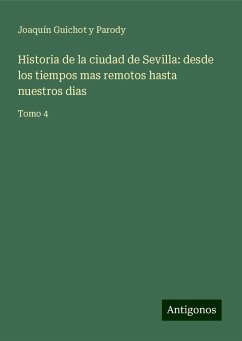 Joaquín Guichot y Parody

Historia de la ciudad de Sevilla: desde los tiempos mas remotos hasta nuestros dias

Tomo 4

Antigonos